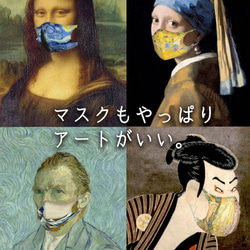 マスクもやっぱり
アートがいい。